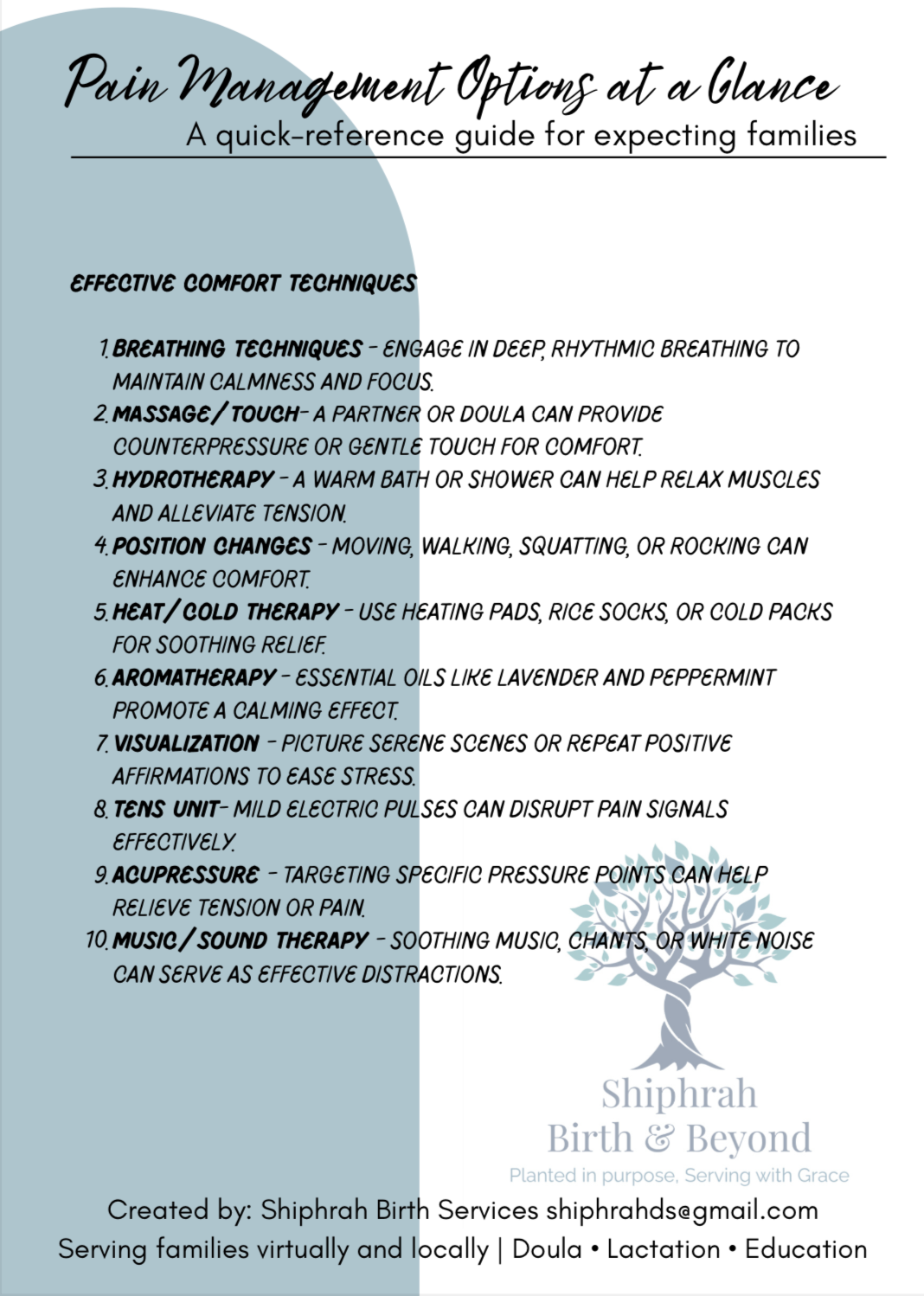 Pain Management Options at a Glance
A quick-reference guide for expecting families

EFFECTIVE COMFORT TECHNIQUES

1. BREATHING TECHNIQUES - ENGAGE IN DEEP, RHYTHMIC BREATHING TO MAINTAIN CALMNESS AND FOCUS.
2. MASSAGE/TOUCH- A PARTNER OR DOULA CAN PROVIDE COUNTERPRESSURE OR GENTLE TOUCH FOR COMFORT.
3. HYDROTHERAPY - A WARM BATH OR SHOWER CAN HELP RELAX MUSCLES AND ALLEVIATE TENSION.
4. POSITION CHANGES - MOVING, WALKING, SQUATTING, OR ROCKING CAN ENHANCE COMFORT.
5. HEAT/COLD THERAPY - USE HEATING PADS, RICE SOCKS, OR COLD PACKS FOR SOOTHING RELIEF.
6. AROMATHERAPY - ESSENTIAL OILS LIKE LAVENDER AND PEPPERMINT PROMOTE A CALMING EFFECT.
7. VISUALIZATION - PICTURE SERENE SCENES OR REPEAT POSITIVE AFFIRMATIONS TO EASE STRESS.
8. TENS UNIT- MILD ELECTRIC PULSES CAN DISRUPT PAIN SIGNALS EFFECTIVELY.
9. ACUPRESSURE - TARGETING SPECIFIC PRESSURE POINTS CAN HELP RELIEVE TENSION OR PAIN.
10. MUSIC/SOUND THERAPY - SOOTHING MUSIC, CHANTS, OR WHITE NOISE CAN SERVE AS EFFECTIVE DISTRACTIONS.

Shiphrah
Birth & Beyond
Planted in purpose, Serving with Grace

Created by: Shiphrah Birth Services shiphrahds@gmail.com
Serving families virtually and locally | Doula • Lactation • Education